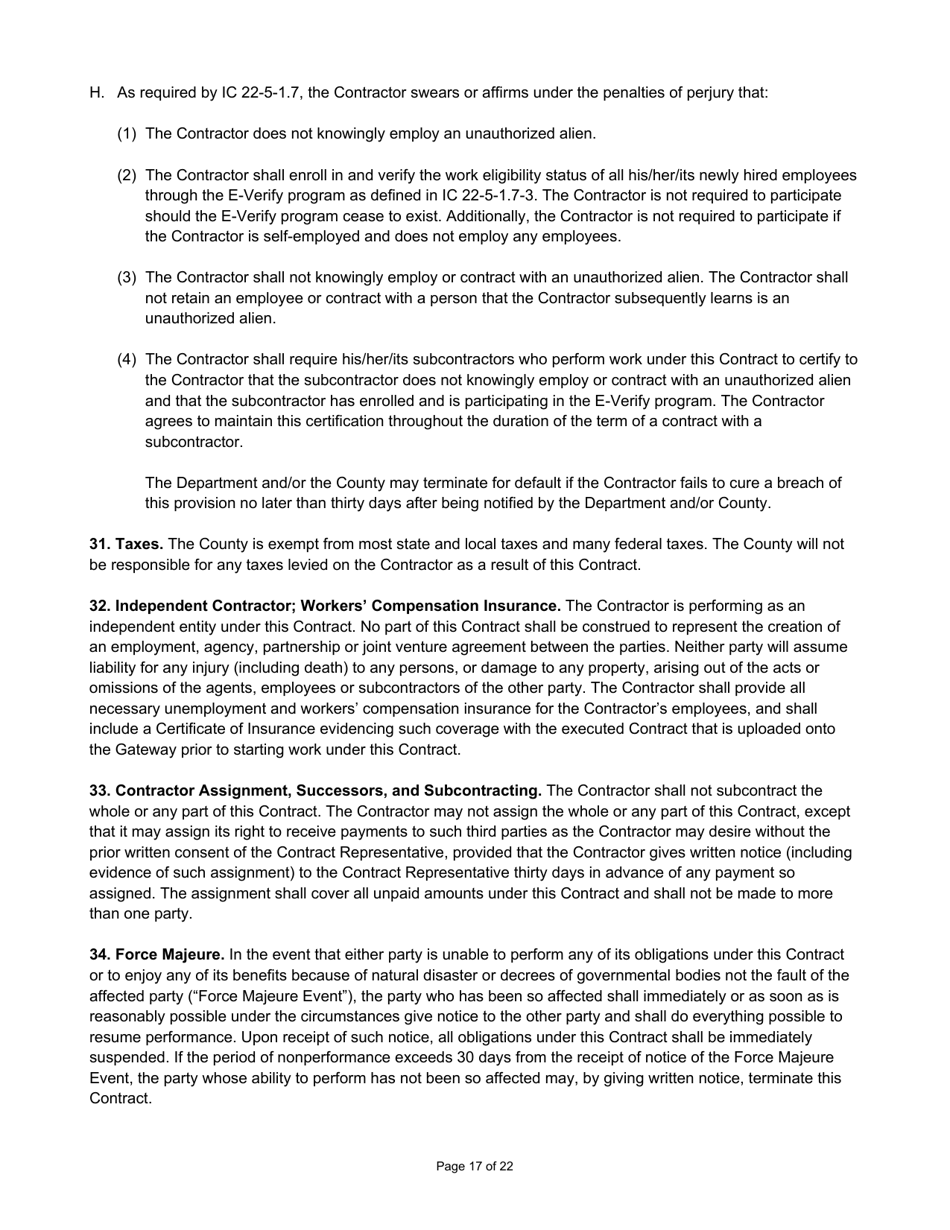 H. As required by IC 22-5-1.7, the Contractor swears or affirms under the penalties of perjury that:

(1) The Contractor does not knowingly employ an unauthorized alien.

(2) The Contractor shall enroll in and verify the work eligibility status of all his/her/its newly hired employees through the E-Verify program as defined in IC 22-5-1.7-3. The Contractor is not required to participate should the E-Verify program cease to exist. Additionally, the Contractor is not required to participate if the Contractor is self-employed and does not employ any employees.

(3) The Contractor shall not knowingly employ or contract with an unauthorized alien. The Contractor shall not retain an employee or contract with a person that the Contractor subsequently learns is an unauthorized alien.

(4) The Contractor shall require his/her/its subcontractors who perform work under this Contract to certify to the Contractor that the subcontractor does not knowingly employ or contract with an unauthorized alien and that the subcontractor has enrolled and is participating in the E-Verify program. The Contractor agrees to maintain this certification throughout the duration of the term of a contract with a subcontractor.

The Department and/or the County may terminate for default if the Contractor fails to cure a breach of this provision no later than thirty days after being notified by the Department and/or County.

**31. Taxes.** The County is exempt from most state and local taxes and many federal taxes. The County will not be responsible for any taxes levied on the Contractor as a result of this Contract.

**32. Independent Contractor; Workers' Compensation Insurance.** The Contractor is performing as an independent entity under this Contract. No part of this Contract shall be construed to represent the creation of an employment, agency, partnership or joint venture agreement between the parties. Neither party will assume liability for any injury (including death) to any persons, or damage to any property, arising out of the acts or omissions of the agents, employees or subcontractors of the other party. The Contractor shall provide all necessary unemployment and workers' compensation insurance for the Contractor's employees, and shall include a Certificate of Insurance evidencing such coverage with the executed Contract that is uploaded onto the Gateway prior to starting work under this Contract.

**33. Contractor Assignment, Successors, and Subcontracting.** The Contractor shall not subcontract the whole or any part of this Contract. The Contractor may not assign the whole or any part of this Contract, except that it may assign its right to receive payments to such third parties as the Contractor may desire without the prior written consent of the Contract Representative, provided that the Contractor gives written notice (including evidence of such assignment) to the Contract Representative thirty days in advance of any payment so assigned. The assignment shall cover all unpaid amounts under this Contract and shall not be made to more than one party.

**34. Force Majeure.** In the event that either party is unable to perform any of its obligations under this Contract or to enjoy any of its benefits because of natural disaster or decrees of governmental bodies not the fault of the affected party ("Force Majeure Event"), the party who has been so affected shall immediately or as soon as is reasonably possible under the circumstances give notice to the other party and shall do everything possible to resume performance. Upon receipt of such notice, all obligations under this Contract shall be immediately suspended. If the period of nonperformance exceeds 30 days from the receipt of notice of the Force Majeure Event, the party whose ability to perform has not been so affected may, by giving written notice, terminate this Contract.

Page 17 of 22